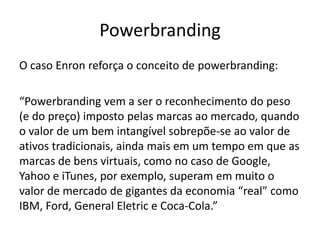 Powerbranding

O caso Enron reforça o conceito de powerbranding:

“Powerbranding vem a ser o reconhecimento do peso (e do preço) imposto pelas marcas ao mercado, quando o valor de um bem intangível sobrepõe-se ao valor de ativos tradicionais, ainda mais em um tempo em que as marcas de bens virtuais, como no caso de Google, Yahoo e iTunes, por exemplo, superam em muito o valor de mercado de gigantes da economia “real” como IBM, Ford, General Eletric e Coca-Cola.”